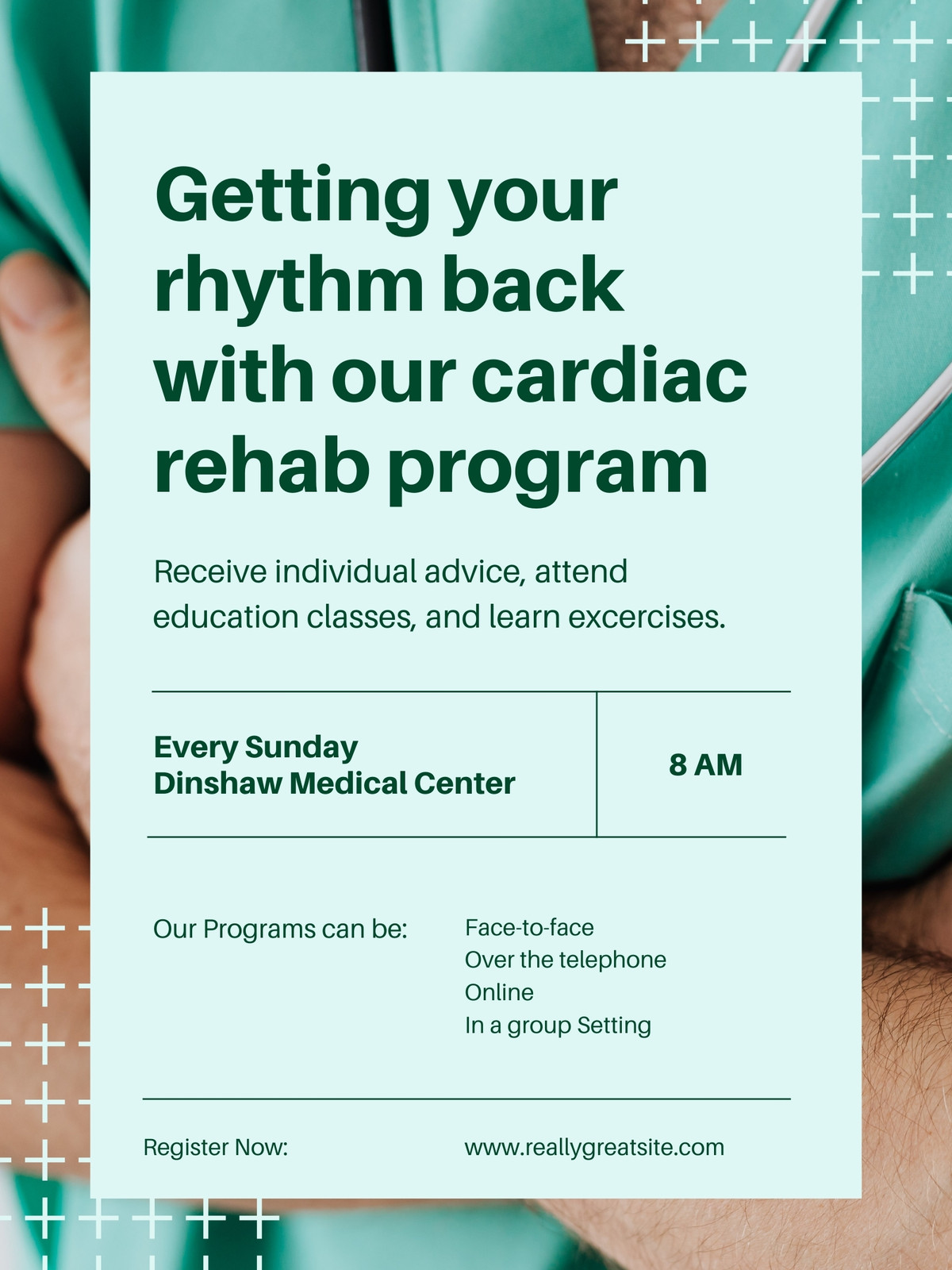 Getting your rhythm back with our cardiac rehab program

Receive individual advice, attend education classes, and learn excercises.

Every Sunday
Dinshaw Medical Center

8 AM

Our Programs can be:

Face-to-face
Over the telephone
Online
In a group Setting

Register Now:

www.reallygreatsite.com